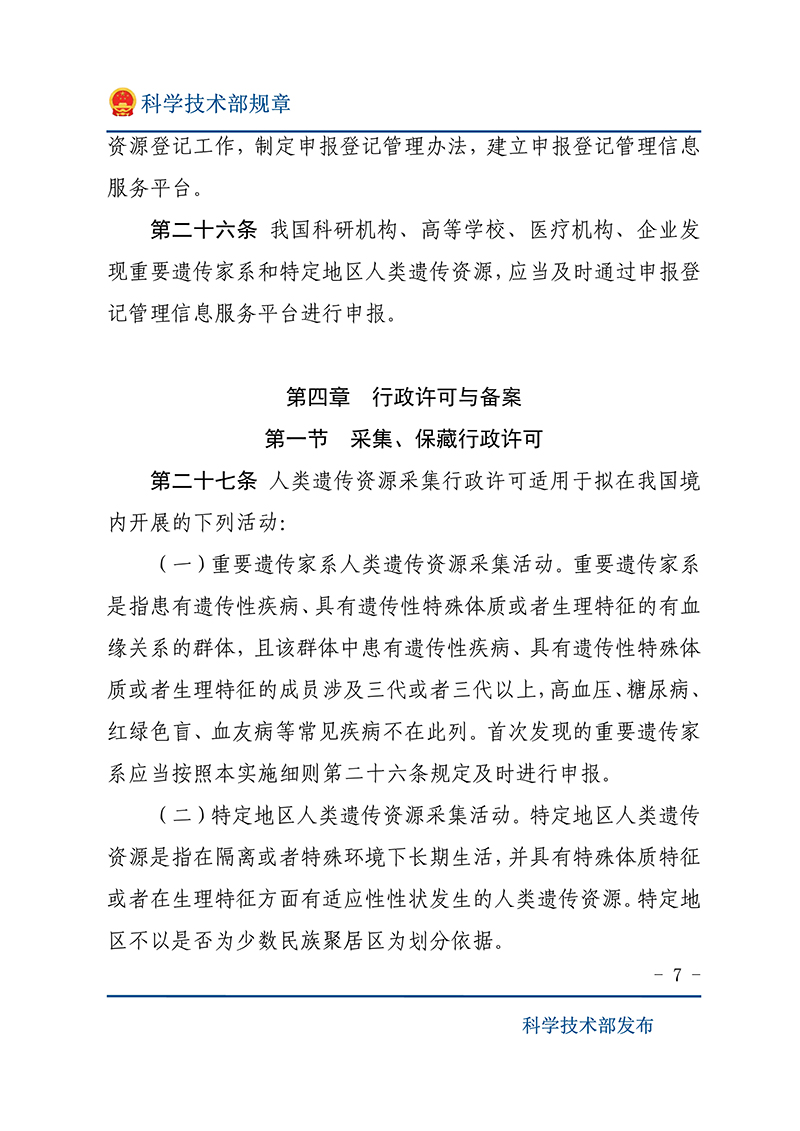 科学技术部规章

资源登记工作，制定申报登记管理办法，建立申报登记管理信息服务平台。

第二十六条 我国科研机构、高等学校、医疗机构、企业发现重要遗传家系和特定地区人类遗传资源，应当及时通过申报登记管理信息服务平台进行申报。

第四章 行政许可与备案

第一节 采集、保藏行政许可

第二十七条 人类遗传资源采集行政许可适用于拟在我国境内开展的下列活动：

（一）重要遗传家系人类遗传资源采集活动。重要遗传家系是指患有遗传性疾病、具有遗传性特殊体质或者生理特征的有血缘关系的群体，且该群体中患有遗传性疾病、具有遗传性特殊体质或者生理特征的成员涉及三代或者三代以上，高血压、糖尿病、红绿色盲、血友病等常见疾病不在此列。首次发现的重要遗传家系应当按照本实施细则第二十六条规定及时进行申报。

（二）特定地区人类遗传资源采集活动。特定地区人类遗传资源是指在隔离或者特殊环境下长期生活，并具有特殊体质特征或者在生理特征方面有适应性性状发生的人类遗传资源。特定地区不以是否为少数民族聚居区为划分依据。

- 7 -

科学技术部发布